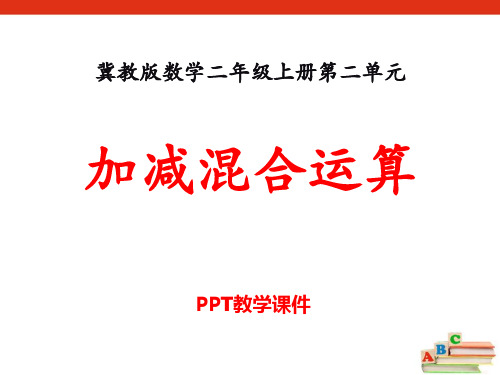 冀教版数学二年级上册第二单元

加减混合运算

PPT教学课件

A B C